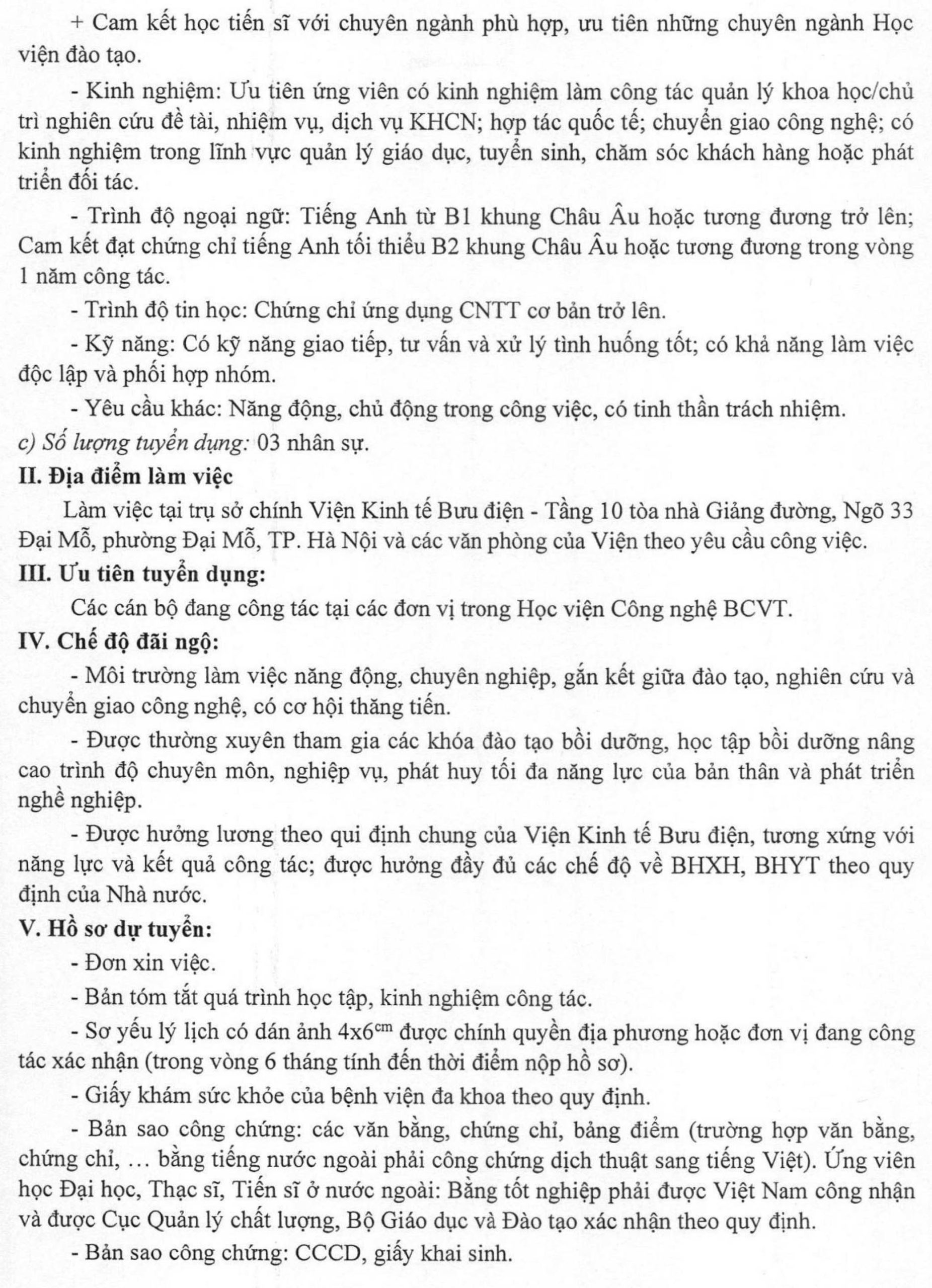 + Cam kết học tiến sĩ với chuyên ngành phù hợp, ưu tiên những chuyên ngành Học viện đào tạo.

- Kinh nghiệm: Ưu tiên ứng viên có kinh nghiệm làm công tác quản lý khoa học/chủ trì nghiên cứu đề tài, nhiệm vụ, dịch vụ KHCN; hợp tác quốc tế; chuyển giao công nghệ; có kinh nghiệm trong lĩnh vực quản lý giáo dục, tuyển sinh, chăm sóc khách hàng hoặc phát triển đối tác.

- Trình độ ngoại ngữ: Tiếng Anh từ B1 khung Châu Âu hoặc tương đương trở lên; Cam kết đạt chứng chỉ tiếng Anh tối thiểu B2 khung Châu Âu hoặc tương đương trong vòng 1 năm công tác.

- Trình độ tin học: Chứng chỉ ứng dụng CNTT cơ bản trở lên.

- Kỹ năng: Có kỹ năng giao tiếp, tư vấn và xử lý tình huống tốt; có khả năng làm việc độc lập và phối hợp nhóm.

- Yêu cầu khác: Năng động, chủ động trong công việc, có tinh thần trách nhiệm.

c) Số lượng tuyển dụng: 03 nhân sự.

II. Địa điểm làm việc

Làm việc tại trụ sở chính Viện Kinh tế Bưu điện - Tầng 10 tòa nhà Giảng đường, Ngõ 33 Đại Mỗ, phường Đại Mỗ, TP. Hà Nội và các văn phòng của Viện theo yêu cầu công việc.

III. Ưu tiên tuyển dụng:

Các cán bộ đang công tác tại các đơn vị trong Học viện Công nghệ BCVT.

IV. Chế độ đãi ngộ:

- Môi trường làm việc năng động, chuyên nghiệp, gắn kết giữa đào tạo, nghiên cứu và chuyển giao công nghệ, có cơ hội thăng tiến.

- Được thường xuyên tham gia các khóa đào tạo bồi dưỡng, học tập bồi dưỡng nâng cao trình độ chuyên môn, nghiệp vụ, phát huy tối đa năng lực của bản thân và phát triển nghề nghiệp.

- Được hưởng lương theo qui định chung của Viện Kinh tế Bưu điện, tương xứng với năng lực và kết quả công tác; được hưởng đầy đủ các chế độ về BHXH, BHYT theo quy định của Nhà nước.

V. Hồ sơ dự tuyển:

- Đơn xin việc.

- Bản tóm tắt quá trình học tập, kinh nghiệm công tác.

- Sơ yếu lý lịch có dán ảnh 4x6$^{cm}$ được chính quyền địa phương hoặc đơn vị đang công tác xác nhận (trong vòng 6 tháng tính đến thời điểm nộp hồ sơ).

- Giấy khám sức khỏe của bệnh viện đa khoa theo quy định.

- Bản sao công chứng: các văn bằng, chứng chỉ, bảng điểm (trường hợp văn bằng, chứng chỉ, … bằng tiếng nước ngoài phải công chứng dịch thuật sang tiếng Việt). Ứng viên học Đại học, Thạc sĩ, Tiến sĩ ở nước ngoài: Bằng tốt nghiệp phải được Việt Nam công nhận và được Cục Quản lý chất lượng, Bộ Giáo dục và Đào tạo xác nhận theo quy định.

- Bản sao công chứng: CCCD, giấy khai sinh.